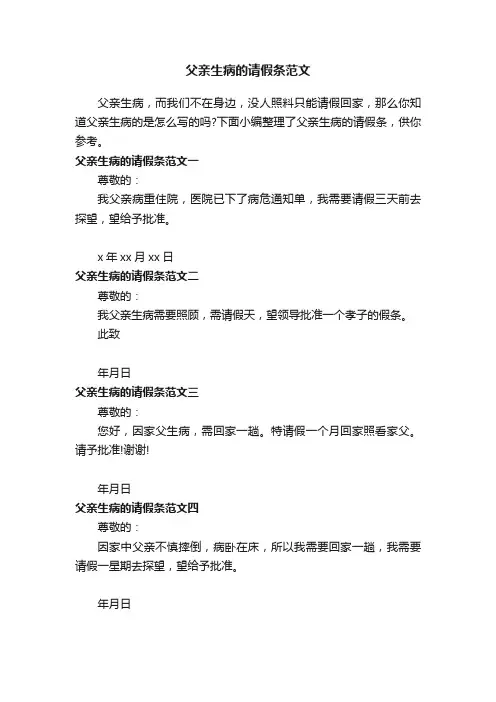 父亲生病的请假条范文

父亲生病，而我们不在身边，没人照料只能请假回家，那么你知道父亲生病的是怎么写的吗?下面小编整理了父亲生病的请假条，供你参考。

父亲生病的请假条范文一

尊敬的：

我父亲病重住院，医院已下了病危通知单，我需要请假三天前去探望，望给予批准。

x 年 xx 月 xx 日

父亲生病的请假条范文二

尊敬的：

我父亲生病需要照顾，需请假天，望领导批准一个孝子的假条。

此致

年月日

父亲生病的请假条范文三

尊敬的：

您好，因家父生病，需回家一趟。特请假一个月回家照看家父。请予批准!谢谢!

年月日

父亲生病的请假条范文四

尊敬的：

因家中父亲不慎摔倒，病卧在床，所以我需要回家一趟，我需要请假一星期去探望，望给予批准。

年月日